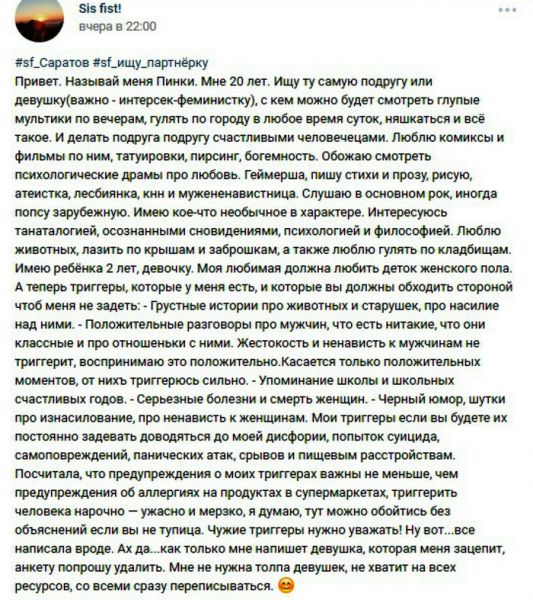 Sis fist!
вчера в 22:00

#sf_Саратов #sf_ищу_партнёрку
Привет. Называй меня Пинки. Мне 20 лет. Ищу ту самую подругу или девушку(важно - интерсек-феминистку), с кем можно будет смотреть глупые мультики по вечерам, гулять по городу в любое время суток, няшкаться и всё такое. И делать подруга подругу счастливыми человечецами. Люблю комиксы и фильмы по ним, татуировки, пирсинг, богемность. Обожаю смотреть психологические драмы про любовь. Геймерша, пишу стихи и прозу, рисую, атеистка, лесбиянка, кнн и мужененавистница. Слушаю в основном рок, иногда попсу зарубежную. Имею кое-что необычное в характере. Интересуюсь танаталогией, осознанными сновидениями, психологией и философией. Люблю животных, лазить по крышам и заброшкам, а также люблю гулять по кладбищам. Имею ребёнка 2 лет, девочку. Моя любимая должна любить деток женского пола. А теперь триггеры, которые у меня есть, и которые вы должны обходить стороной чтоб меня не задеть: - Грустные истории про животных и старушек, про насилие над ними. - Положительные разговоры про мужчин, что есть нитакие, что они классные и про отношеньки с ними. Жестокость и ненависть к мужчинам не триггерит, воспринимаю это положительно.Касается только положительных моментов, от нихъ триггерюсь сильно. - Упоминание школы и школьных счастливых годов. - Серьезные болезни и смерть женщин. - Черный юмор, шутки про изнасилование, про ненависть к женщинам. Мои триггеры если вы будете их постоянно задевать доводяться до моей дисфории, попыток суицида, самоповреждений, панических атак, срывов и пищевым расстройствам. Посчитала, что предупреждения о моих триггерах важны не меньше, чем предупреждения об аллергиях на продуктах в супермаркетах, триггерить человека нарочно — ужасно и мерзко, я думаю, тут можно обойтись без объяснений если вы не тупица. Чужие триггеры нужно уважать! Ну вот...все написала вроде. Ах да...как только мне напишет девушка, которая меня зацепит, анкету попрошу удалить. Мне не нужна толпа девушек, не хватит на всех ресурсов, со всеми сразу переписываться. 😊